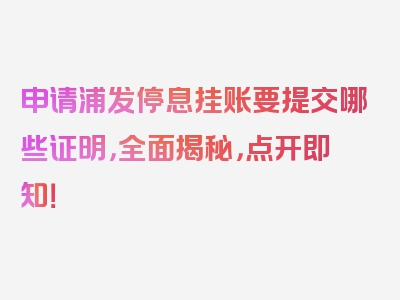 申请浦发停息挂账要提交哪些证明，全面揭秘，点开即知！